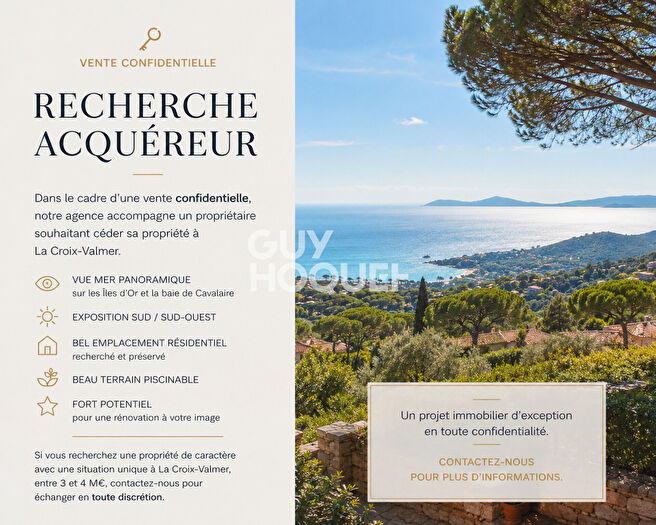 VENTE CONFIDENTIELLE

RECHERCHE ACQUÉREUR

Dans le cadre d'une vente confidentielle, notre agence accompagne un propriétaire souhaitant céder sa propriété à La Croix-Valmer.

VUE MER PANORAMIQUE
sur les Îles d'Or et la baie de Cavalaire

EXPOSITION SUD / SUD-OUEST

BEL EMPLACEMENT RÉSIDENTIEL
recherché et préservé

BEAU TERRAIN PISCINABLE

FORT POTENTIEL
pour une rénovation à votre image

Si vous recherchez une propriété de caractère avec une situation unique à La Croix-Valmer, entre 3 et 4 M€, contactez-nous pour échanger en toute discrétion.

GUY HOQUET

Un projet immobilier d'exception en toute confidentialité.

CONTACTEZ-NOUS POUR PLUS D'INFORMATIONS.